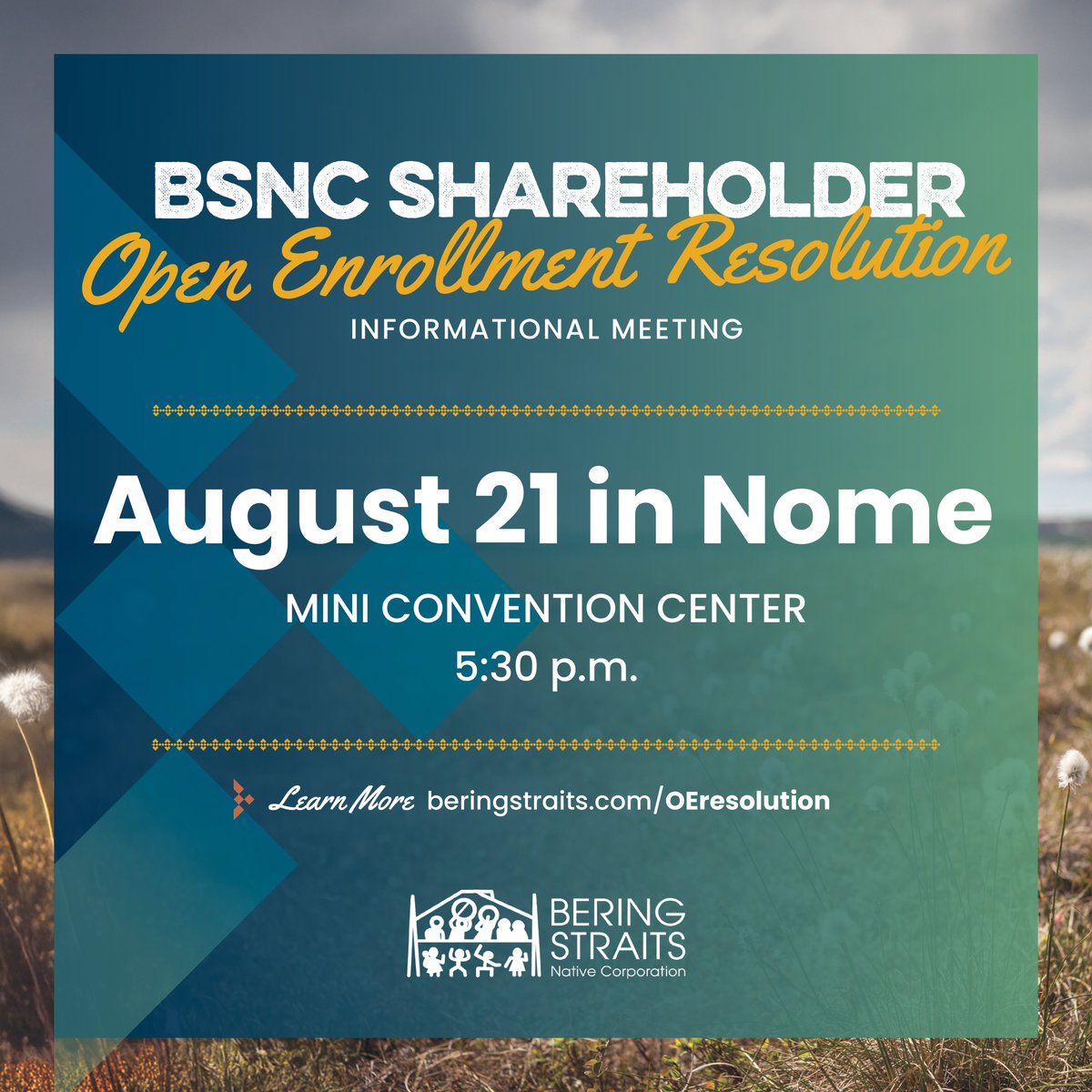 BSNC SHAREHOLDER
Open Enrollment Resolution
INFORMATIONAL MEETING

August 21 in Nome

MINI CONVENTION CENTER
5:30 p.m.

Learn More beringstraits.com/OEresolution

BERING STRAITS
Native Corporation